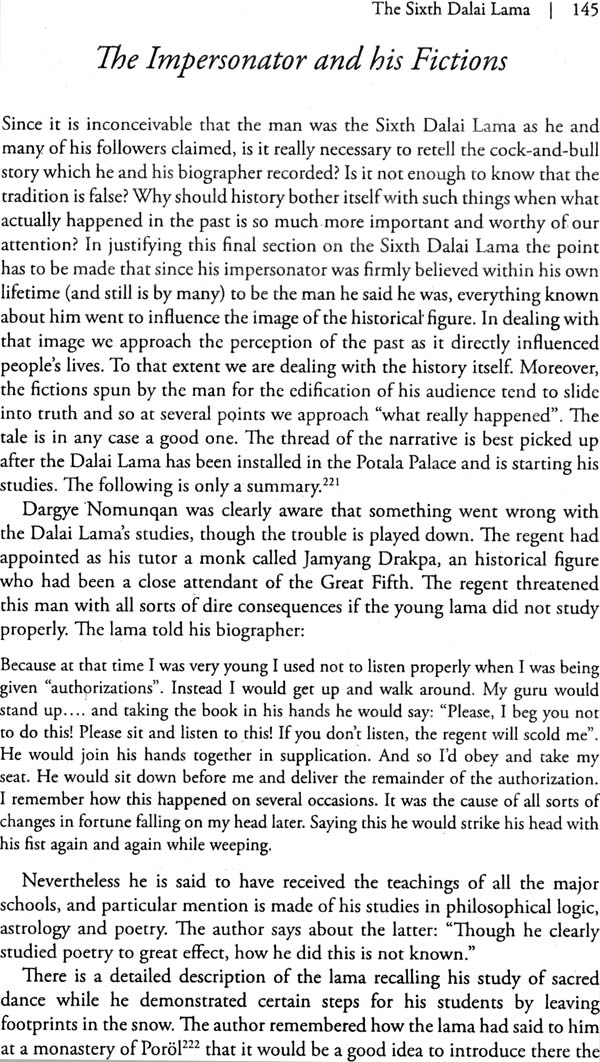 The Sixth Dalai Lama | 145

The Impersonator and his Fictions

Since it is inconceivable that the man was the Sixth Dalai Lama as he and many of his followers claimed, is it really necessary to retell the cock-and-bull story which he and his biographer recorded? Is it not enough to know that the tradition is false? Why should history bother itself with such things when what actually happened in the past is so much more important and worthy of our attention? In justifying this final section on the Sixth Dalai Lama the point has to be made that since his impersonator was firmly believed within his own lifetime (and still is by many) to be the man he said he was, everything known about him went to influence the image of the historical figure. In dealing with that image we approach the perception of the past as it directly influenced people's lives. To that extent we are dealing with the history itself. Moreover, the fictions spun by the man for the edification of his audience tend to slide into truth and so at several points we approach "what really happened". The tale is in any case a good one. The thread of the narrative is best picked up after the Dalai Lama has been installed in the Potala Palace and is starting his studies. The following is only a summary.$^{221}$

Dargye Nomunqan was clearly aware that something went wrong with the Dalai Lama's studies, though the trouble is played down. The regent had appointed as his tutor a monk called Jamyang Drakpa, an historical figure who had been a close attendant of the Great Fifth. The regent threatened this man with all sorts of dire consequences if the young lama did not study properly. The lama told his biographer:

Because at that time I was very young I used not to listen properly when I was being given "authorizations". Instead I would get up and walk around. My guru would stand up.... and taking the book in his hands he would say: "Please, I beg you not to do this! Please sit and listen to this! If you don't listen, the regent will scold me". He would join his hands together in supplication. And so I'd obey and take my seat. He would sit down before me and deliver the remainder of the authorization. I remember how this happened on several occasions. It was the cause of all sorts of changes in fortune falling on my head later. Saying this he would strike his head with his fist again and again while weeping.

Nevertheless he is said to have received the teachings of all the major schools, and particular mention is made of his studies in philosophical logic, astrology and poetry. The author says about the latter: "Though he clearly studied poetry to great effect, how he did this is not known."

There is a detailed description of the lama recalling his study of sacred dance while he demonstrated certain steps for his students by leaving footprints in the snow. The author remembered how the lama had said to him at a monastery of Poröl$^{222}$ that it would be a good idea to introduce there the